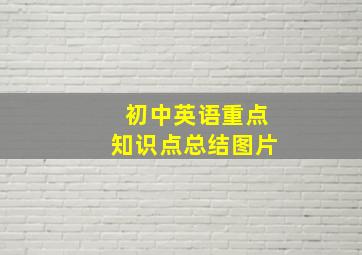 初中英语重点
知识点总结图片